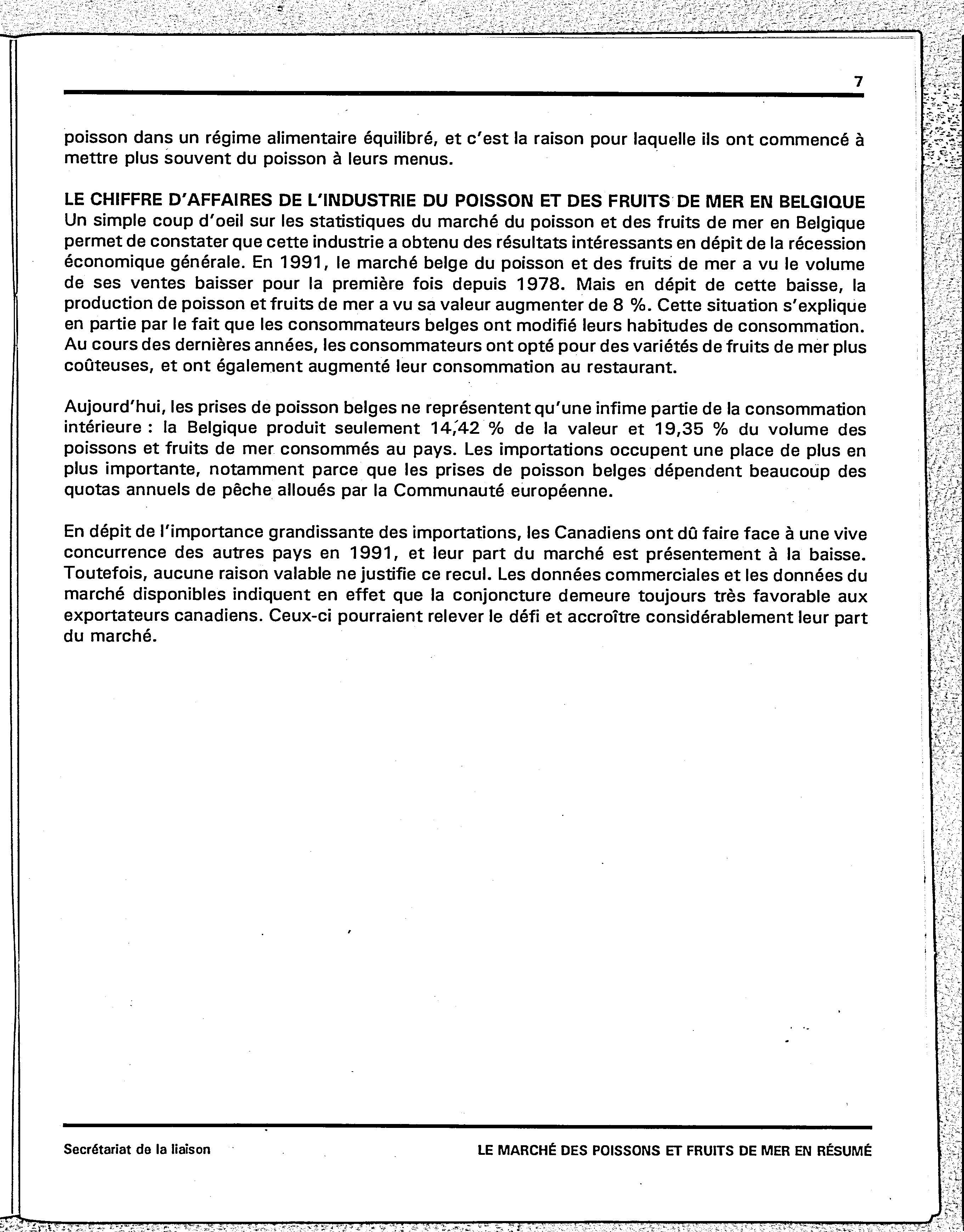 7

poisson dans un régime alimentaire équilibré, et c'est la raison pour laquelle ils ont commencé à mettre plus souvent du poisson à leurs menus.

LE CHIFFRE D'AFFAIRES DE L'INDUSTRIE DU POISSON ET DES FRUITS DE MER EN BELGIQUE
Un simple coup d'oeil sur les statistiques du marché du poisson et des fruits de mer en Belgique permet de constater que cette industrie a obtenu des résultats intéressants en dépit de la récession économique générale. En 1991, le marché belge du poisson et des fruits de mer a vu le volume de ses ventes baisser pour la première fois depuis 1978. Mais en dépit de cette baisse, la production de poisson et fruits de mer a vu sa valeur augmenter de 8 %. Cette situation s'explique en partie par le fait que les consommateurs belges ont modifié leurs habitudes de consommation. Au cours des dernières années, les consommateurs ont opté pour des variétés de fruits de mer plus coûteuses, et ont également augmenté leur consommation au restaurant.

Aujourd'hui, les prises de poisson belges ne représentent qu'une infime partie de la consommation intérieure : la Belgique produit seulement 14,42 % de la valeur et 19,35 % du volume des poissons et fruits de mer consommés au pays. Les importations occupent une place de plus en plus importante, notamment parce que les prises de poisson belges dépendent beaucoup des quotas annuels de pêche alloués par la Communauté européenne.

En dépit de l'importance grandissante des importations, les Canadiens ont dû faire face à une vive concurrence des autres pays en 1991, et leur part du marché est présentement à la baisse. Toutefois, aucune raison valable ne justifie ce recul. Les données commerciales et les données du marché disponibles indiquent en effet que la conjoncture demeure toujours très favorable aux exportateurs canadiens. Ceux-ci pourraient relever le défi et accroître considérablement leur part du marché.

Secrétariat de la liaison

LE MARCHÉ DES POISSONS ET FRUITS DE MER EN RÉSUMÉ